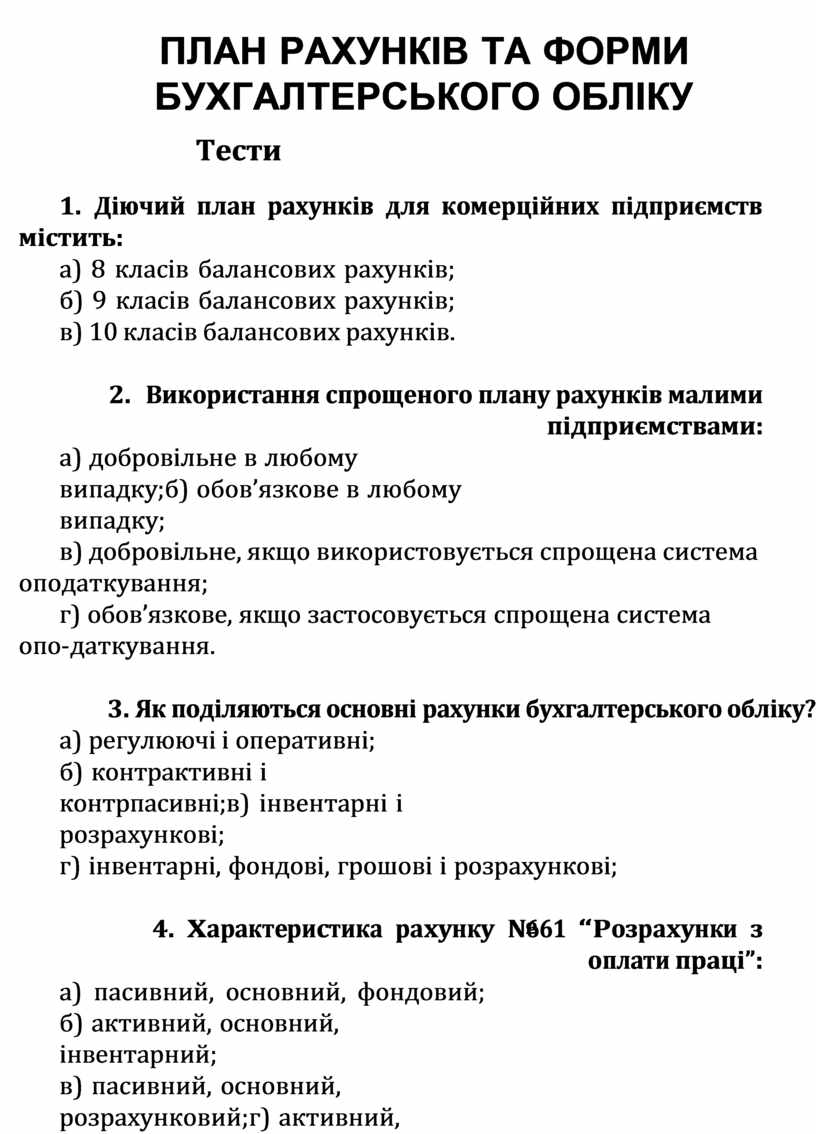 ПЛАН РАХУНКІВ ТА ФОРМИ БУХГАЛТЕРСЬКОГО ОБЛІКУ

Тести

1. Діючий план рахунків для комерційних підприємств містить:
а) 8 класів балансових рахунків;
б) 9 класів балансових рахунків;
в) 10 класів балансових рахунків.

2. Використання спрощеного плану рахунків малими підприємствами:
а) добровільне в любому випадку;б) обов’язкове в любому випадку;
в) добровільне, якщо використовується спрощена система оподаткування;
г) обов’язкове, якщо застосовується спрощена система опо-даткування.

3. Як поділяються основні рахунки бухгалтерського обліку?
а) регулюючі і оперативні;
б) контрактивні і контрпасивні;в) інвентарні і розрахункові;
г) інвентарні, фондові, грошові і розрахункові;

4. Характеристика рахунку №661 “Розрахунки з оплати праці”:
а) пасивний, основний, фондовий;
б) активний, основний, інвентарний;
в) пасивний, основний, розрахунковий;г) активний,